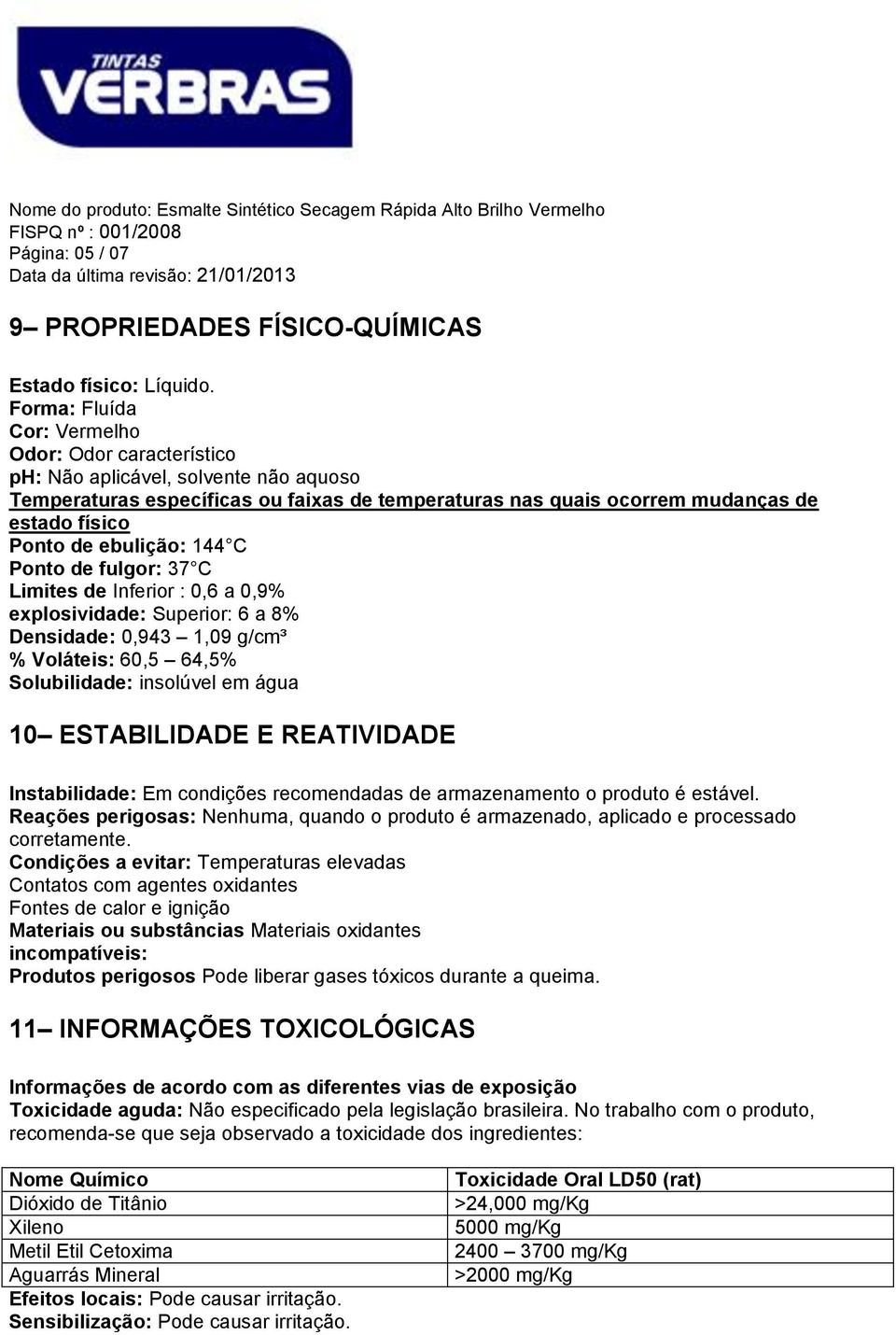 TINTAS
VERBRAS

Nome do produto: Esmalte Sintético Secagem Rápida Alto Brilho Vermelho
FISPQ nº : 001/2008
Página: 05 / 07
Data da última revisão: 21/01/2013

9– PROPRIEDADES FÍSICO-QUÍMICAS

Estado físico: Líquido.
Forma: Fluída
Cor: Vermelho
Odor: Odor característico
ph: Não aplicável, solvente não aquoso
Temperaturas específicas ou faixas de temperaturas nas quais ocorrem mudanças de estado físico
Ponto de ebulição: 144 C
Ponto de fulgor: 37 C
Limites de Inferior : 0,6 a 0,9%
explosividade: Superior: 6 a 8%
Densidade: 0,943 – 1,09 g/cm³
% Voláteis: 60,5 – 64,5%
Solubilidade: insolúvel em água

10– ESTABILIDADE E REATIVIDADE

Instabilidade: Em condições recomendadas de armazenamento o produto é estável.
Reações perigosas: Nenhuma, quando o produto é armazenado, aplicado e processado corretamente.
Condições a evitar: Temperaturas elevadas
Contatos com agentes oxidantes
Fontes de calor e ignição
Materiais ou substâncias Materiais oxidantes
incompatíveis:
Produtos perigosos Pode liberar gases tóxicos durante a queima.

11– INFORMAÇÕES TOXICOLÓGICAS

Informações de acordo com as diferentes vias de exposição
Toxicidade aguda: Não especificado pela legislação brasileira. No trabalho com o produto, recomenda-se que seja observado a toxicidade dos ingredientes:

| Nome Químico | Toxicidade Oral LD50 (rat) |
|---|---|
| Dióxido de Titânio | >24,000 mg/Kg |
| Xileno | 5000 mg/Kg |
| Metil Etil Cetoxima | 2400 – 3700 mg/Kg |
| Aguarrás Mineral | >2000 mg/Kg |

Efeitos locais: Pode causar irritação.
Sensibilização: Pode causar irritação.